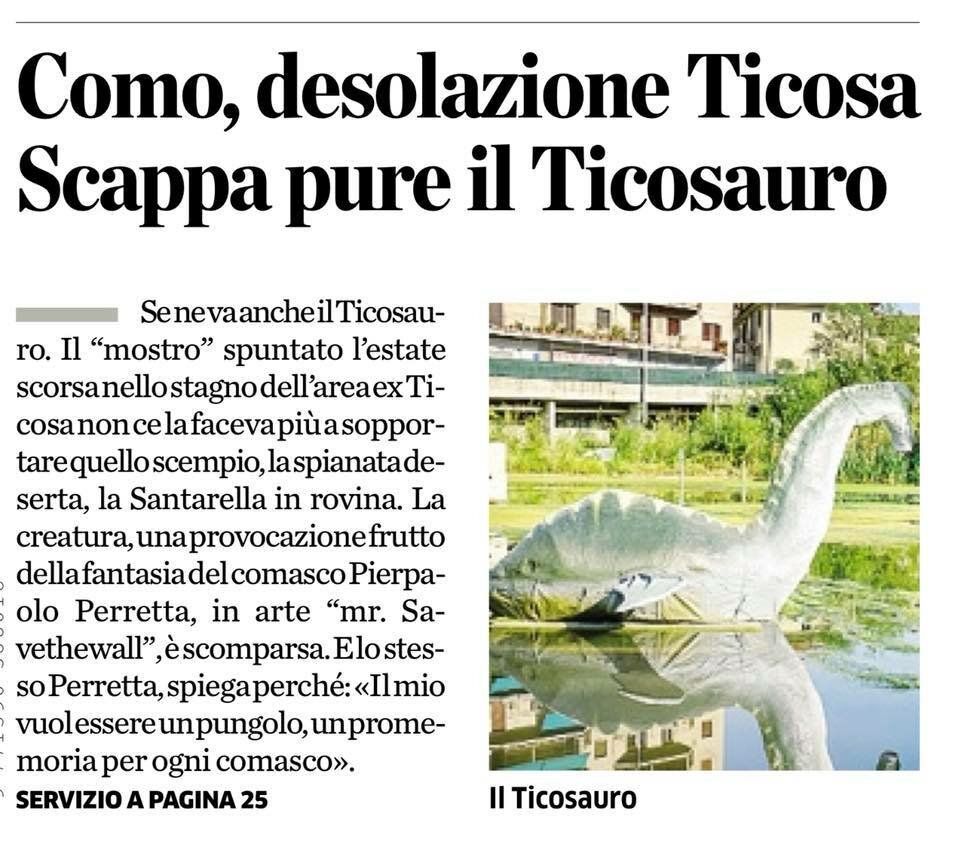 Como, desolazione Ticosa Scappa pure il Ticosauro

Se ne va anche il Ticosauro. Il "mostro" spuntato l'estate scorsa nello stagno dell'area ex Ticosa non ce la faceva più a sopportare quello scempio, la spianata deserta, la Santarella in rovina. La creatura, una provocazione frutto della fantasia del comasco Pierpaolo Perretta, in arte "mr. Savethewall", è scomparsa. E lo stesso Perretta, spiega perché: «Il mio vuol essere un pungolo, un promemoria per ogni comasco».

SERVIZIO A PAGINA 25

Il Ticosauro